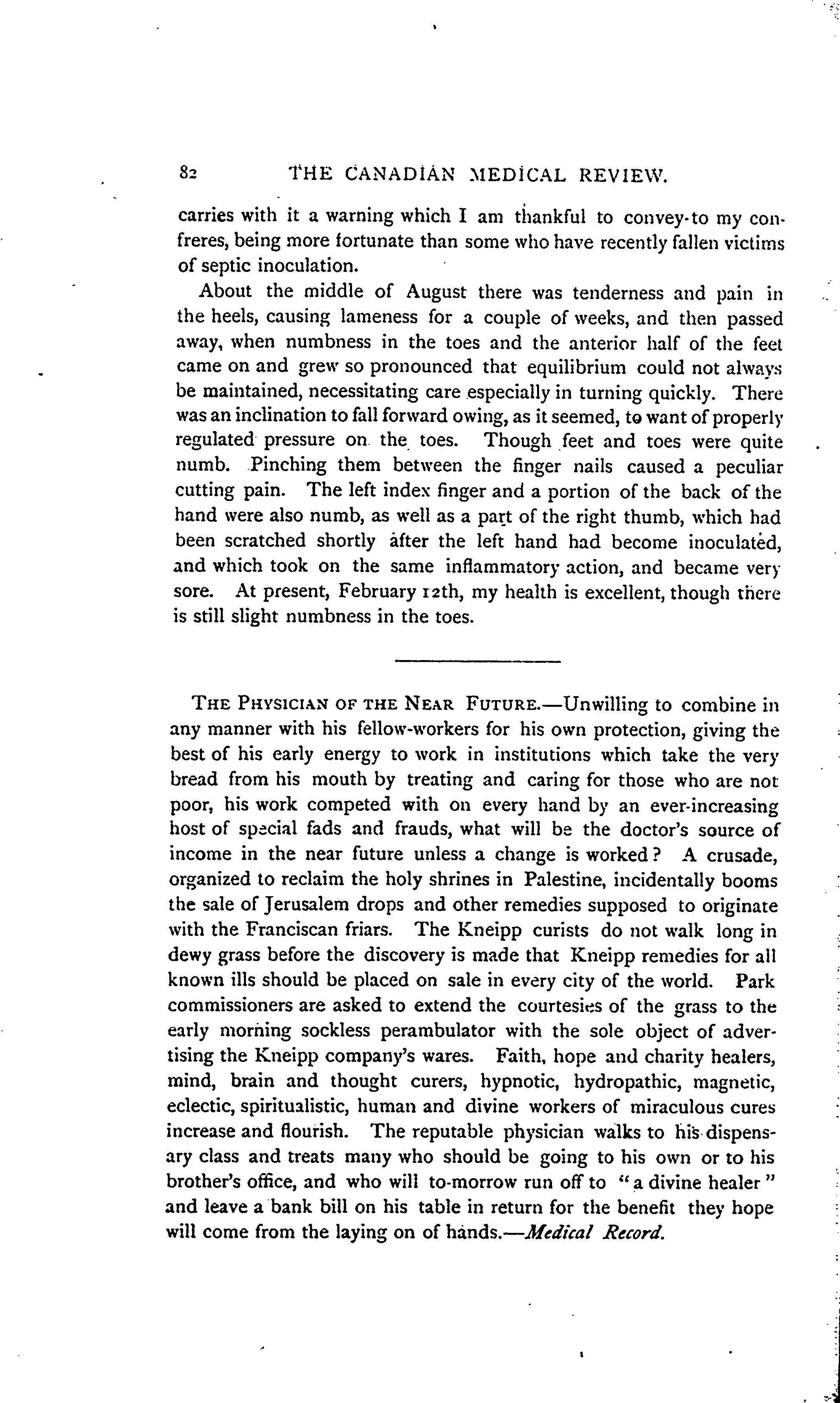 82 THE CANADIAN MEDICAL REVIEW.

carries with it a warning which I am thankful to convey to my confreres, being more fortunate than some who have recently fallen victims of septic inoculation.

About the middle of August there was tenderness and pain in the heels, causing lameness for a couple of weeks, and then passed away, when numbness in the toes and the anterior half of the feet came on and grew so pronounced that equilibrium could not always be maintained, necessitating care especially in turning quickly. There was an inclination to fall forward owing, as it seemed, to want of properly regulated pressure on the toes. Though feet and toes were quite numb. Pinching them between the finger nails caused a peculiar cutting pain. The left index finger and a portion of the back of the hand were also numb, as well as a part of the right thumb, which had been scratched shortly after the left hand had become inoculated, and which took on the same inflammatory action, and became very sore. At present, February 12th, my health is excellent, though there is still slight numbness in the toes.

THE PHYSICIAN OF THE NEAR FUTURE.—Unwilling to combine in any manner with his fellow-workers for his own protection, giving the best of his early energy to work in institutions which take the very bread from his mouth by treating and caring for those who are not poor, his work competed with on every hand by an ever-increasing host of special fads and frauds, what will be the doctor's source of income in the near future unless a change is worked? A crusade, organized to reclaim the holy shrines in Palestine, incidentally booms the sale of Jerusalem drops and other remedies supposed to originate with the Franciscan friars. The Kneipp curists do not walk long in dewy grass before the discovery is made that Kneipp remedies for all known ills should be placed on sale in every city of the world. Park commissioners are asked to extend the courtesies of the grass to the early morning sockless perambulator with the sole object of advertising the Kneipp company's wares. Faith, hope and charity healers, mind, brain and thought curers, hypnotic, hydropathic, magnetic, eclectic, spiritualistic, human and divine workers of miraculous cures increase and flourish. The reputable physician walks to his dispensary class and treats many who should be going to his own or to his brother's office, and who will to-morrow run off to "a divine healer" and leave a bank bill on his table in return for the benefit they hope will come from the laying on of hands.—Medical Record.